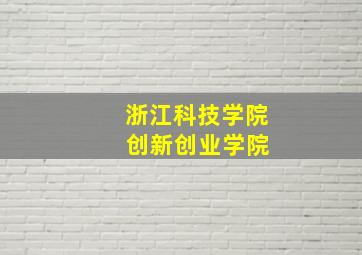 浙江科技学院
创新创业学院